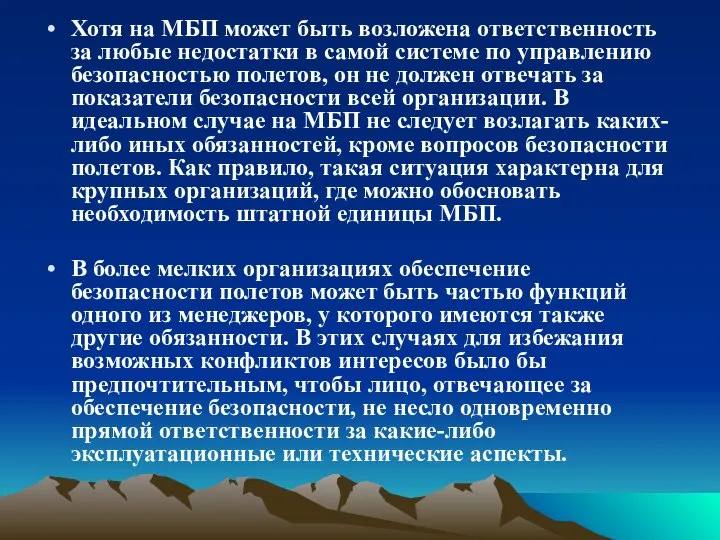 • Хотя на МБП может быть возложена ответственность за любые недостатки в самой системе по управлению безопасностью полетов, он не должен отвечать за показатели безопасности всей организации. В идеальном случае на МБП не следует возлагать каких-либо иных обязанностей, кроме вопросов безопасности полетов. Как правило, такая ситуация характерна для крупных организаций, где можно обосновать необходимость штатной единицы МБП.

• В более мелких организациях обеспечение безопасности полетов может быть частью функций одного из менеджеров, у которого имеются также другие обязанности. В этих случаях для избежания возможных конфликтов интересов было бы предпочтительным, чтобы лицо, отвечающее за обеспечение безопасности, не несло одновременно прямой ответственности за какие-либо эксплуатационные или технические аспекты.